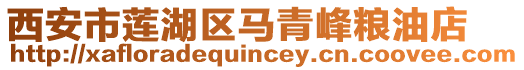 西安市莲湖区马青峰粮油店
http://xafloradequincey.cn.coovee.com